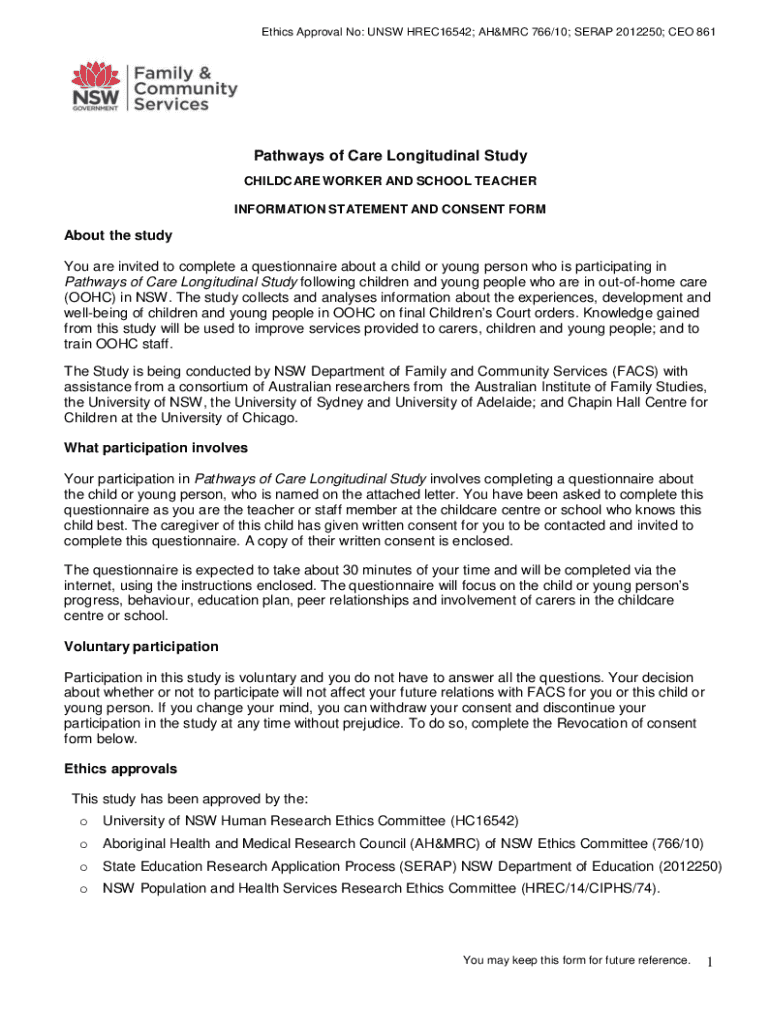 Ethics Approval No: UNSW HREC16542; AH&MRC 766/10; SERAP 2012250; CEO 861

NSW GOVERNMENT

Family & Community Services

Pathways of Care Longitudinal Study

CHILDCARE WORKER AND SCHOOL TEACHER

INFORMATION STATEMENT AND CONSENT FORM

About the study

You are invited to complete a questionnaire about a child or young person who is participating in Pathways of Care Longitudinal Study following children and young people who are in out-of-home care (OOHC) in NSW. The study collects and analyses information about the experiences, development and well-being of children and young people in OOHC on final Children's Court orders. Knowledge gained from this study will be used to improve services provided to carers, children and young people; and to train OOHC staff.

The Study is being conducted by NSW Department of Family and Community Services (FACS) with assistance from a consortium of Australian researchers from the Australian Institute of Family Studies, the University of NSW, the University of Sydney and University of Adelaide; and Chapin Hall Centre for Children at the University of Chicago.

What participation involves

Your participation in Pathways of Care Longitudinal Study involves completing a questionnaire about the child or young person, who is named on the attached letter. You have been asked to complete this questionnaire as you are the teacher or staff member at the childcare centre or school who knows this child best. The caregiver of this child has given written consent for you to be contacted and invited to complete this questionnaire. A copy of their written consent is enclosed.

The questionnaire is expected to take about 30 minutes of your time and will be completed via the internet, using the instructions enclosed. The questionnaire will focus on the child or young person's progress, behaviour, education plan, peer relationships and involvement of carers in the childcare centre or school.

Voluntary participation

Participation in this study is voluntary and you do not have to answer all the questions. Your decision about whether or not to participate will not affect your future relations with FACS for you or this child or young person. If you change your mind, you can withdraw your consent and discontinue your participation in the study at any time without prejudice. To do so, complete the Revocation of consent form below.

Ethics approvals

This study has been approved by the:

o University of NSW Human Research Ethics Committee (HC16542)
o Aboriginal Health and Medical Research Council (AH&MRC) of NSW Ethics Committee (766/10)
o State Education Research Application Process (SERAP) NSW Department of Education (2012250)
o NSW Population and Health Services Research Ethics Committee (HREC/14/CIPHS/74).

You may keep this form for future reference. 1